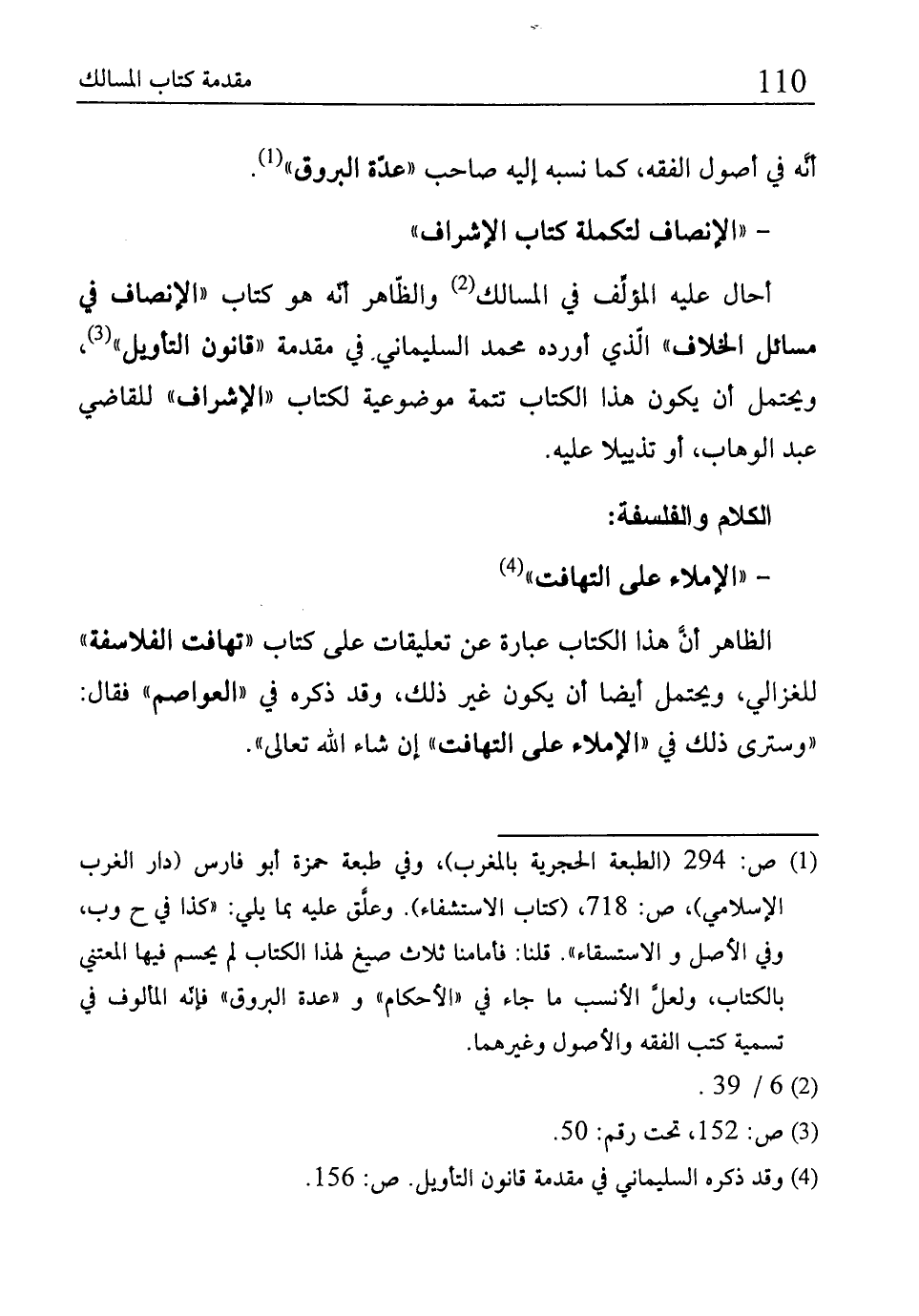 110 مقدمة كتاب المسالك

أنّه في أصول الفقه، كما نسبه إليه صاحب «عدّة البروق»$^{(1)}$.

- «الإنصاف لتكملة كتاب الإشراف»

أحال عليه المؤلّف في المسالك$^{(2)}$ والظّاهر أنّه هو كتاب «الإنصاف في مسائل الخلاف» الّذي أورده محمد السليماني في مقدمة «قانون التأويل»$^{(3)}$، ويحتمل أن يكون هذا الكتاب تتمة موضوعية لكتاب «الإشراف» للقاضي عبد الوهاب، أو تذييلا عليه.

الكلام والفلسفة:

- «الإملاء على التهافت»$^{(4)}$

الظاهر أنّ هذا الكتاب عبارة عن تعليقات على كتاب «تهافت الفلاسفة» للغزالي، ويحتمل أيضا أن يكون غير ذلك، وقد ذكره في «العواصم» فقال: «وسترى ذلك في «الإملاء على التهافت» إن شاء الله تعالى».

(1) ص: 294 (الطبعة الحجرية بالمغرب)، وفي طبعة حمزة أبو فارس (دار الغرب الإسلامي)، ص: 718، (كتاب الاستشفاء). وعلّق عليه بما يلي: «كذا في ح وب، وفي الأصل و الاستسقاء». قلنا: فأمامنا ثلاث صيغ لهذا الكتاب لم يحسم فيها المعتني بالكتاب، ولعلّ الأنسب ما جاء في «الأحكام» و «عدة البروق» فإنّه المألوف في تسمية كتب الفقه والأصول وغيرهما.

(2) 6 / 39 .

(3) ص: 152، تحت رقم: 50.

(4) وقد ذكره السليماني في مقدمة قانون التأويل. ص: 156.